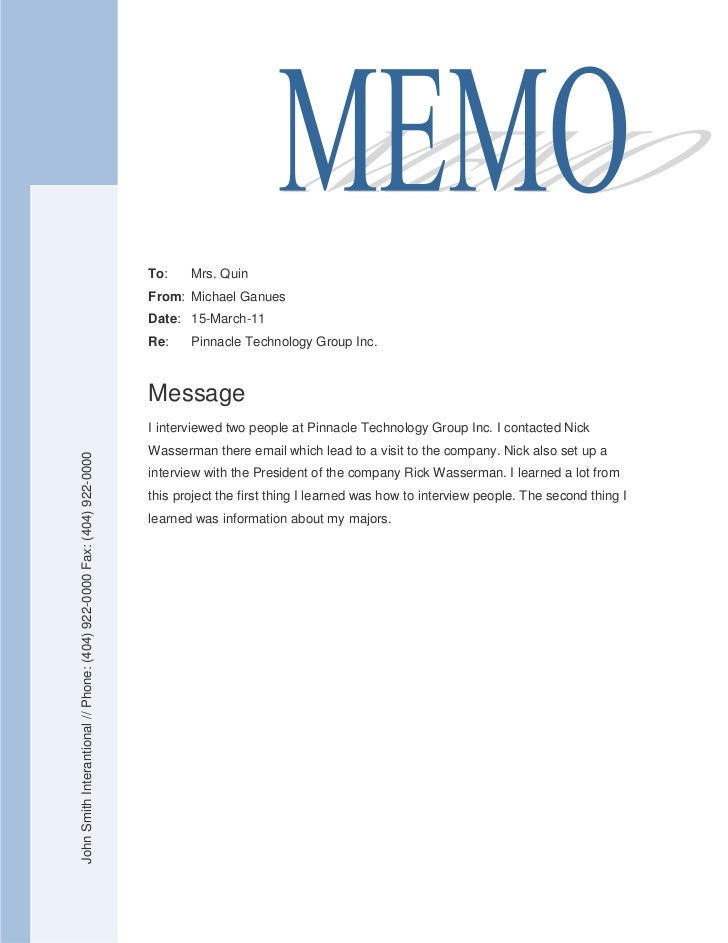 MEMO

To: Mrs. Quin
From: Michael Ganues
Date: 15-March-11
Re: Pinnacle Technology Group Inc.

Message

I interviewed two people at Pinnacle Technology Group Inc. I contacted Nick Wasserman there email which lead to a visit to the company. Nick also set up a interview with the President of the company Rick Wasserman. I learned a lot from this project the first thing I learned was how to interview people. The second thing I learned was information about my majors.

John Smith Interantional // Phone: (404) 922-0000 Fax: (404) 922-0000